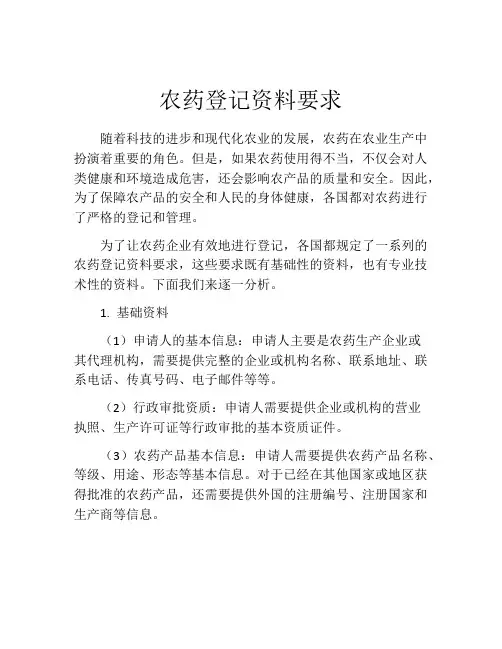 农药登记资料要求

随着科技的进步和现代化农业的发展，农药在农业生产中扮演着重要的角色。但是，如果农药使用得不当，不仅会对人类健康和环境造成危害，还会影响农产品的质量和安全。因此，为了保障农产品的安全和人民的身体健康，各国都对农药进行了严格的登记和管理。

为了让农药企业有效地进行登记，各国都规定了一系列的农药登记资料要求，这些要求既有基础性的资料，也有专业技术性的资料。下面我们来逐一分析。

1. 基础资料

（1）申请人的基本信息：申请人主要是农药生产企业或其代理机构，需要提供完整的企业或机构名称、联系地址、联系电话、传真号码、电子邮件等等。

（2）行政审批资质：申请人需要提供企业或机构的营业执照、生产许可证等行政审批的基本资质证件。

（3）农药产品基本信息：申请人需要提供农药产品名称、等级、用途、形态等基本信息。对于已经在其他国家或地区获得批准的农药产品，还需要提供外国的注册编号、注册国家和生产商等信息。